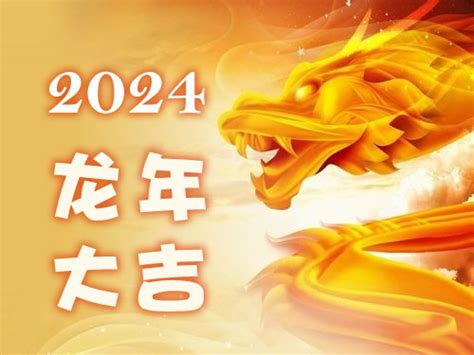 2024
龙年
大吉